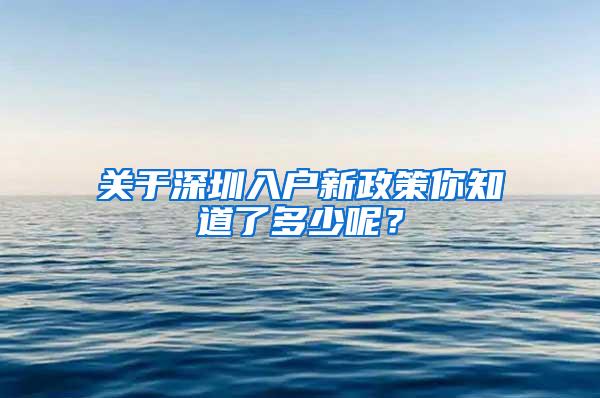 关于深圳入户新政策你知道了多少呢？